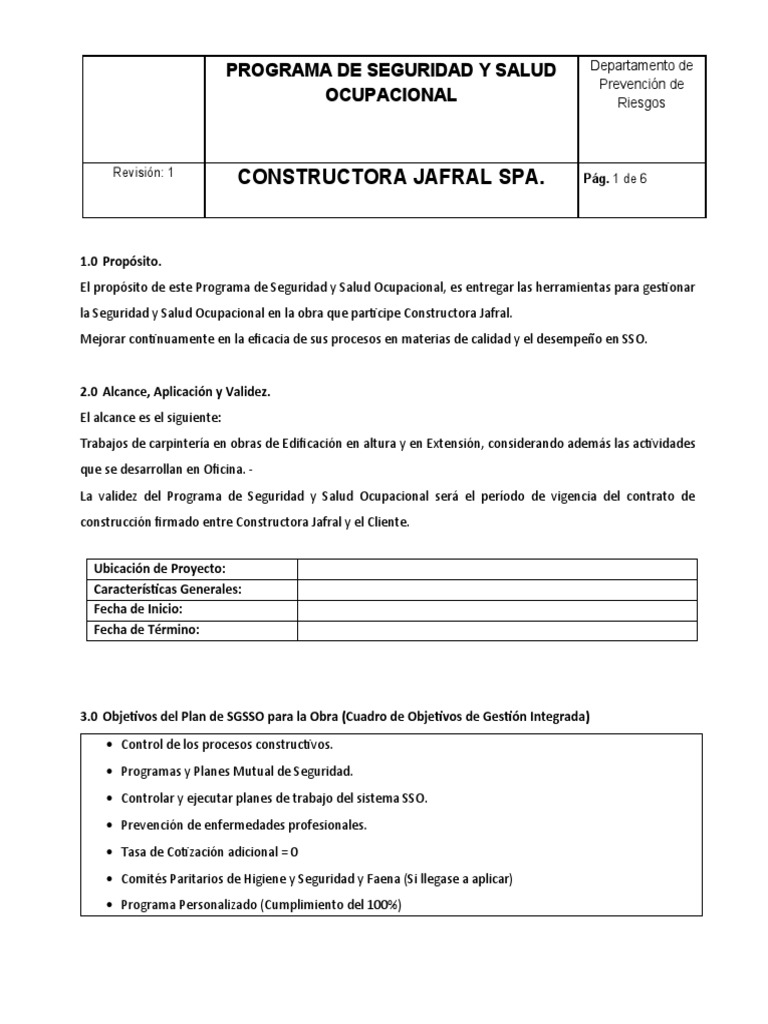 | | PROGRAMA DE SEGURIDAD Y SALUD OCUPACIONAL | Departamento de Prevención de Riesgos |
|---|---|---|
| Revisión: 1 | CONSTRUCTORA JAFRAL SPA. | Pág. 1 de 6 |

1.0 Propósito.
El propósito de este Programa de Seguridad y Salud Ocupacional, es entregar las herramientas para gestionar la Seguridad y Salud Ocupacional en la obra que participe Constructora Jafral.
Mejorar continuamente en la eficacia de sus procesos en materias de calidad y el desempeño en SSO.

2.0 Alcance, Aplicación y Validez.
El alcance es el siguiente:
Trabajos de carpintería en obras de Edificación en altura y en Extensión, considerando además las actividades que se desarrollan en Oficina. -
La validez del Programa de Seguridad y Salud Ocupacional será el periodo de vigencia del contrato de construcción firmado entre Constructora Jafral y el Cliente.

| Ubicación de Proyecto: | |
|---|---|
| Características Generales: | |
| Fecha de Inicio: | |
| Fecha de Término: | |

3.0 Objetivos del Plan de SGSSO para la Obra (Cuadro de Objetivos de Gestión Integrada)

• Control de los procesos constructivos.
• Programas y Planes Mutual de Seguridad.
• Controlar y ejecutar planes de trabajo del sistema SSO.
• Prevención de enfermedades profesionales.
• Tasa de Cotización adicional = 0
• Comités Paritarios de Higiene y Seguridad y Faena (Si llegase a aplicar)
• Programa Personalizado (Cumplimiento del 100%)